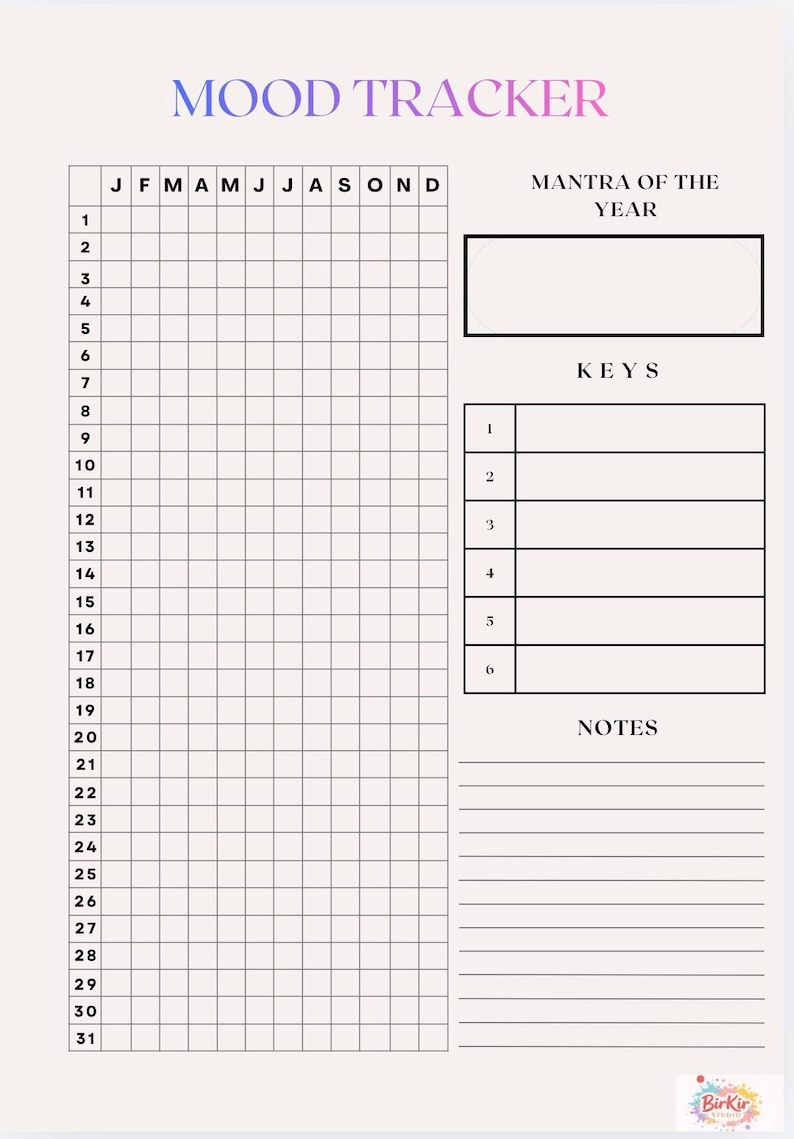 MOOD TRACKER

| | J | F | M | A | M | J | J | A | S | O | N | D |
|---|---|---|---|---|---|---|---|---|---|---|---|---|
| 1 | | | | | | | | | | | | |
| 2 | | | | | | | | | | | | |
| 3 | | | | | | | | | | | | |
| 4 | | | | | | | | | | | | |
| 5 | | | | | | | | | | | | |
| 6 | | | | | | | | | | | | |
| 7 | | | | | | | | | | | | |
| 8 | | | | | | | | | | | | |
| 9 | | | | | | | | | | | | |
| 10 | | | | | | | | | | | | |
| 11 | | | | | | | | | | | | |
| 12 | | | | | | | | | | | | |
| 13 | | | | | | | | | | | | |
| 14 | | | | | | | | | | | | |
| 15 | | | | | | | | | | | | |
| 16 | | | | | | | | | | | | |
| 17 | | | | | | | | | | | | |
| 18 | | | | | | | | | | | | |
| 19 | | | | | | | | | | | | |
| 20 | | | | | | | | | | | | |
| 21 | | | | | | | | | | | | |
| 22 | | | | | | | | | | | | |
| 23 | | | | | | | | | | | | |
| 24 | | | | | | | | | | | | |
| 25 | | | | | | | | | | | | |
| 26 | | | | | | | | | | | | |
| 27 | | | | | | | | | | | | |
| 28 | | | | | | | | | | | | |
| 29 | | | | | | | | | | | | |
| 30 | | | | | | | | | | | | |
| 31 | | | | | | | | | | | | |

MANTRA OF THE YEAR

KEYS

| 1 | |
|---|---|
| 2 | |
| 3 | |
| 4 | |
| 5 | |
| 6 | |

NOTES

BirKir STUDIO